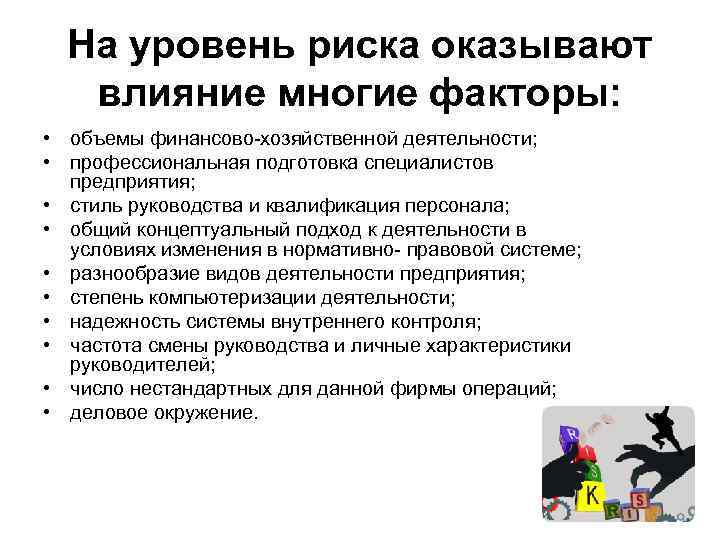 На уровень риска оказывают влияние многие факторы:

• объемы финансово-хозяйственной деятельности;
• профессиональная подготовка специалистов предприятия;
• стиль руководства и квалификация персонала;
• общий концептуальный подход к деятельности в условиях изменения в нормативно- правовой системе;
• разнообразие видов деятельности предприятия;
• степень компьютеризации деятельности;
• надежность системы внутреннего контроля;
• частота смены руководства и личные характеристики руководителей;
• число нестандартных для данной фирмы операций;
• деловое окружение.

R
I
S
K
R
I
S